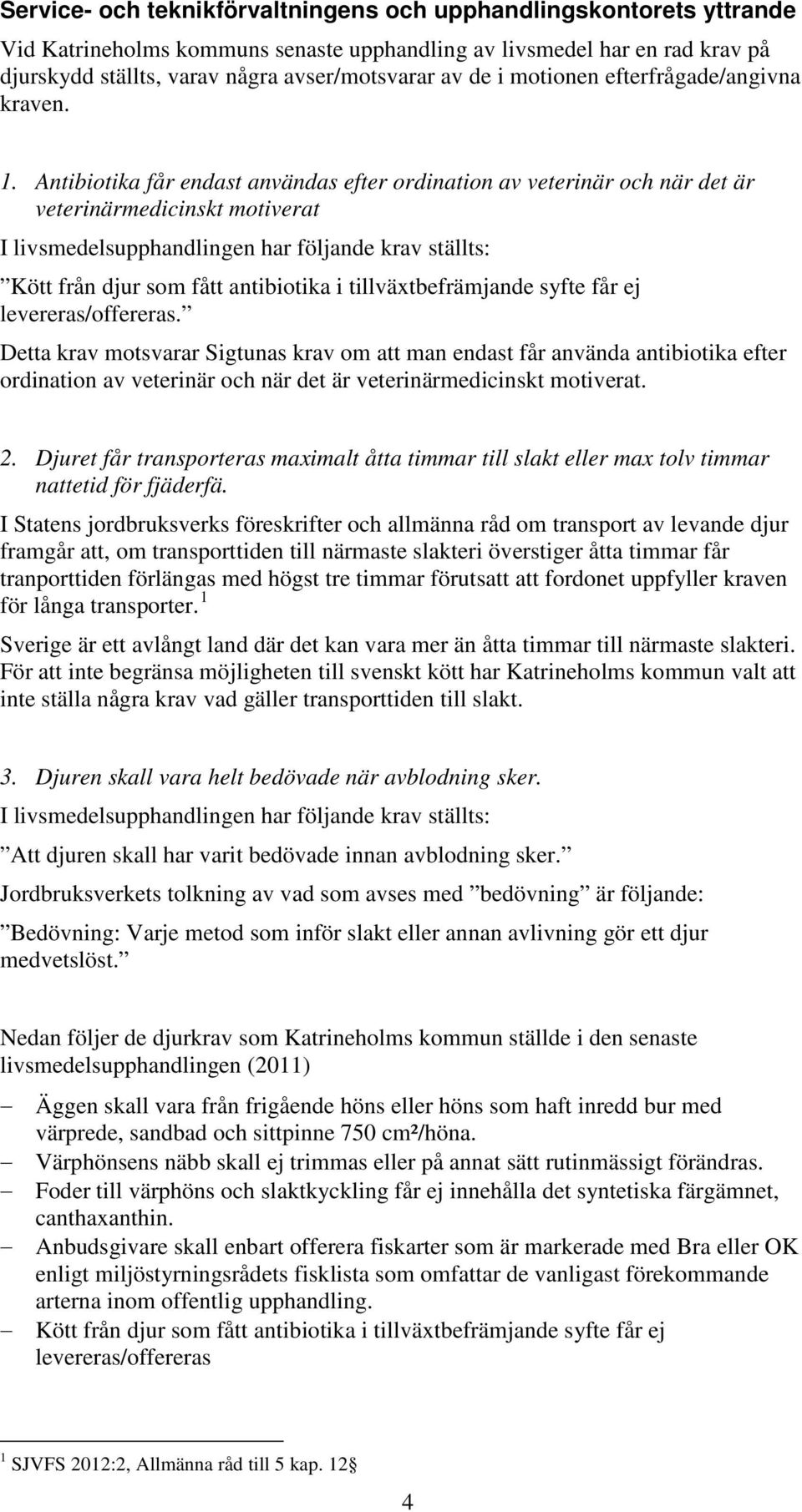 Service- och teknikförvaltningens och upphandlingskontorets yttrande

Vid Katrineholms kommuns senaste upphandling av livsmedel har en rad krav på djurskydd ställts, varav några avser/motsvarar av de i motionen efterfrågade/angivna kraven.

1. Antibiotika får endast användas efter ordination av veterinär och när det är veterinärmedicinskt motiverat

I livsmedelsupphandlingen har följande krav ställts:

”Kött från djur som fått antibiotika i tillväxtbefrämjande syfte får ej levereras/offereras.”

Detta krav motsvarar Sigtunas krav om att man endast får använda antibiotika efter ordination av veterinär och när det är veterinärmedicinskt motiverat.

2. Djuret får transporteras maximalt åtta timmar till slakt eller max tolv timmar nattetid för fjäderfä.

I Statens jordbruksverks föreskrifter och allmänna råd om transport av levande djur framgår att, om transporttiden till närmaste slakteri överstiger åtta timmar får tranporttiden förlängas med högst tre timmar förutsatt att fordonet uppfyller kraven för långa transporter. $^1$

Sverige är ett avlångt land där det kan vara mer än åtta timmar till närmaste slakteri. För att inte begränsa möjligheten till svenskt kött har Katrineholms kommun valt att inte ställa några krav vad gäller transporttiden till slakt.

3. Djuren skall vara helt bedövade när avblodning sker.

I livsmedelsupphandlingen har följande krav ställts:

”Att djuren skall har varit bedövade innan avblodning sker.”

Jordbruksverkets tolkning av vad som avses med ”bedövning” är följande:

”Bedövning: Varje metod som inför slakt eller annan avlivning gör ett djur medvetslöst.”

Nedan följer de djurkrav som Katrineholms kommun ställde i den senaste livsmedelsupphandlingen (2011)

– Äggen skall vara från frigående höns eller höns som haft inredd bur med värprede, sandbad och sittpinne 750 cm²/höna.
– Värphönsens näbb skall ej trimmas eller på annat sätt rutinmässigt förändras.
– Foder till värphöns och slaktkyckling får ej innehålla det syntetiska färgämnet, canthaxanthin.
– Anbudsgivare skall enbart offerera fiskarter som är markerade med Bra eller OK enligt miljöstyrningsrådets fisklista som omfattar de vanligast förekommande arterna inom offentlig upphandling.
– Kött från djur som fått antibiotika i tillväxtbefrämjande syfte får ej levereras/offereras

$^1$ SJVFS 2012:2, Allmänna råd till 5 kap. 12§

4